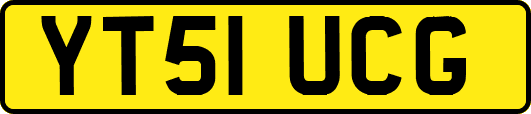 YT51 UCG